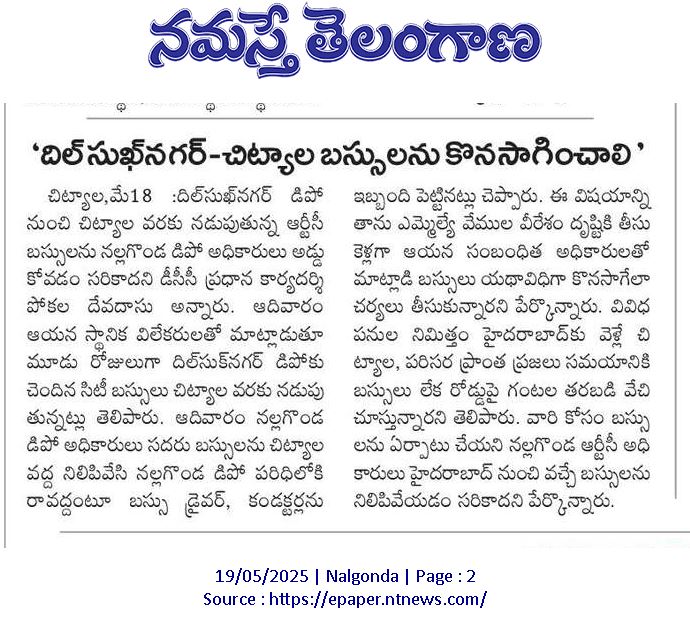 నమస్తే తెలంగాణ

'దిల్‌సుఖ్‌నగర్-చిట్యాల బస్సులను కొనసాగించాలి'

చిట్యాల,మే18 :దిల్‌సుఖ్‌నగర్ డిపో నుంచి చిట్యాల వరకు నడుపుతున్న ఆర్టీసీ బస్సులను నల్లగొండ డిపో అధికారులు అడ్డుకోవడం సరికాదని డీసీసీ ప్రధాన కార్యదర్శి పోకల దేవదాసు అన్నారు. ఆదివారం ఆయన స్థానిక విలేకరులతో మాట్లాడుతూ మూడు రోజులుగా దిల్‌సుక్‌నగర్ డిపోకు చెందిన సిటీ బస్సులు చిట్యాల వరకు నడుపుతున్నట్లు తెలిపారు. ఆదివారం నల్లగొండ డిపో అధికారులు సదరు బస్సులను చిట్యాల వద్ద నిలిపివేసి నల్లగొండ డిపో పరిధిలోకి రావద్దంటూ బస్సు డ్రైవర్, కండక్టర్లను ఇబ్బంది పెట్టినట్లు చెప్పారు. ఈ విషయాన్ని తాను ఎమ్మెల్యే వేముల వీరేశం దృష్టికి తీసుకెళ్లగా ఆయన సంబంధిత అధికారులతో మాట్లాడి బస్సులు యథావిధిగా కొనసాగేలా చర్యలు తీసుకున్నారని పేర్కొన్నారు. వివిధ పనుల నిమిత్తం హైదరాబాద్‌కు వెళ్లే చిట్యాల, పరిసర ప్రాంత ప్రజలు సమయానికి బస్సులు లేక రోడ్డుపై గంటల తరబడి వేచి చూస్తున్నారని తెలిపారు. వారి కోసం బస్సులను ఏర్పాటు చేయని నల్లగొండ ఆర్టీసీ అధికారులు హైదరాబాద్ నుంచి వచ్చే బస్సులను నిలిపివేయడం సరికాదని పేర్కొన్నారు.

19/05/2025 | Nalgonda | Page : 2
Source : https://epaper.ntnews.com/